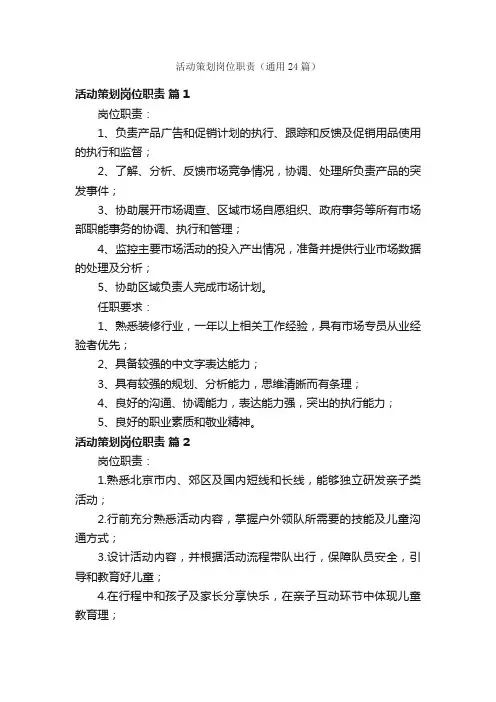 活动策划岗位职责（通用24篇）

活动策划岗位职责 篇1

岗位职责：

1、负责产品广告和促销计划的执行、跟踪和反馈及促销用品使用的执行和监督；

2、了解、分析、反馈市场竞争情况，协调、处理所负责产品的突发事件；

3、协助展开市场调查、区域市场自愿组织、政府事务等所有市场部职能事务的协调、执行和管理；

4、监控主要市场活动的投入产出情况，准备并提供行业市场数据的处理及分析；

5、协助区域负责人完成市场计划。

任职要求：

1、熟悉装修行业，一年以上相关工作经验，具有市场专员从业经验者优先；

2、具备较强的中文字表达能力；

3、具有较强的规划、分析能力，思维清晰而有条理；

4、良好的沟通、协调能力，表达能力强，突出的执行能力；

5、良好的职业素质和敬业精神。

活动策划岗位职责 篇2

岗位职责：

1.熟悉北京市内、郊区及国内短线和长线，能够独立研发亲子类活动；

2.行前充分熟悉活动内容，掌握户外领队所需要的技能及儿童沟通方式；

3.设计活动内容，并根据活动流程带队出行，保障队员安全，引导和教育好儿童；

4.在行程中和孩子及家长分享快乐，在亲子互动环节中体现儿童教育理；